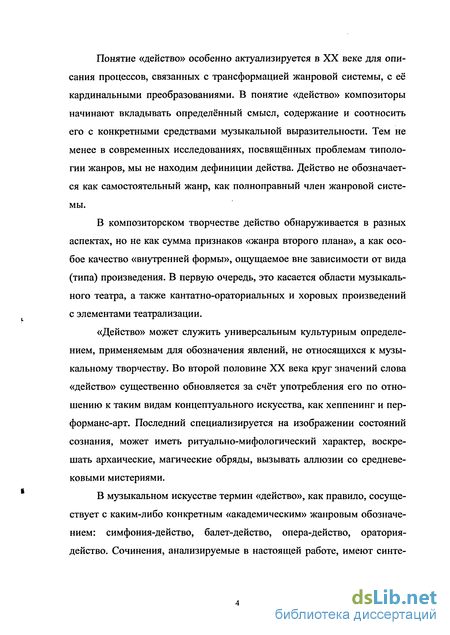 Понятие «действо» особенно актуализируется в XX веке для описания процессов, связанных с трансформацией жанровой системы, с её кардинальными преобразованиями. В понятие «действо» композиторы начинают вкладывать определённый смысл, содержание и соотносить его с конкретными средствами музыкальной выразительности. Тем не менее в современных исследованиях, посвящённых проблемам типологии жанров, мы не находим дефиниции действа. Действо не обозначается как самостоятельный жанр, как полноправный член жанровой системы.

В композиторском творчестве действо обнаруживается в разных аспектах, но не как сумма признаков «жанра второго плана», а как особое качество «внутренней формы», ощущаемое вне зависимости от вида (типа) произведения. В первую очередь, это касается области музыкального театра, а также кантатно-ораториальных и хоровых произведений с элементами театрализации.

«Действо» может служить универсальным культурным определением, применяемым для обозначения явлений, не относящихся к музыкальному творчеству. Во второй половине XX века круг значений слова «действо» существенно обновляется за счёт употребления его по отношению к таким видам концептуального искусства, как хеппенинг и перформанс-арт. Последний специализируется на изображении состояний сознания, может иметь ритуально-мифологический характер, воскрешать архаические, магические обряды, вызывать аллюзии со средневековыми мистериями.

В музыкальном искусстве термин «действо», как правило, сосуществует с каким-либо конкретным «академическим» жанровым обозначением: симфония-действо, балет-действо, опера-действо, оратория-действо. Сочинения, анализируемые в настоящей работе, имеют синте-

4

dsLib.net
библиотека диссертаций